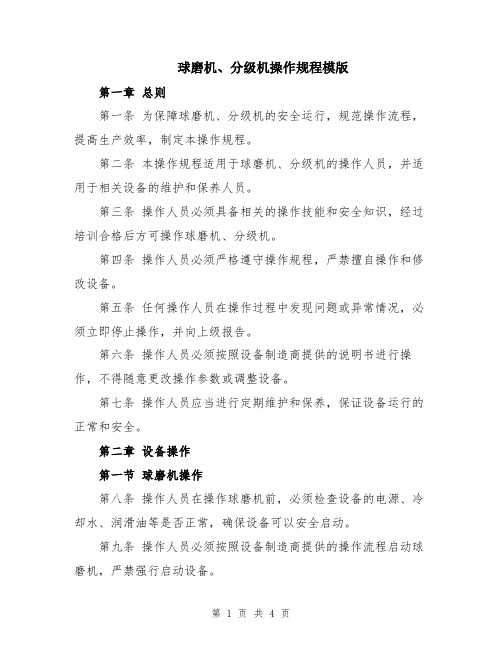 球磨机、分级机操作规程模版

第一章 总则

第一条 为保障球磨机、分级机的安全运行，规范操作流程，提高生产效率，制定本操作规程。

第二条 本操作规程适用于球磨机、分级机的操作人员，并适用于相关设备的维护和保养人员。

第三条 操作人员必须具备相关的操作技能和安全知识，经过培训合格后方可操作球磨机、分级机。

第四条 操作人员必须严格遵守操作规程，严禁擅自操作和修改设备。

第五条 任何操作人员在操作过程中发现问题或异常情况，必须立即停止操作，并向上级报告。

第六条 操作人员必须按照设备制造商提供的说明书进行操作，不得随意更改操作参数或调整设备。

第七条 操作人员应当进行定期维护和保养，保证设备运行的正常和安全。

第二章 设备操作

第一节 球磨机操作

第八条 操作人员在操作球磨机前，必须检查设备的电源、冷却水、润滑油等是否正常，确保设备可以安全启动。

第九条 操作人员必须按照设备制造商提供的操作流程启动球磨机，严禁强行启动设备。

第 1 页 共 4 页